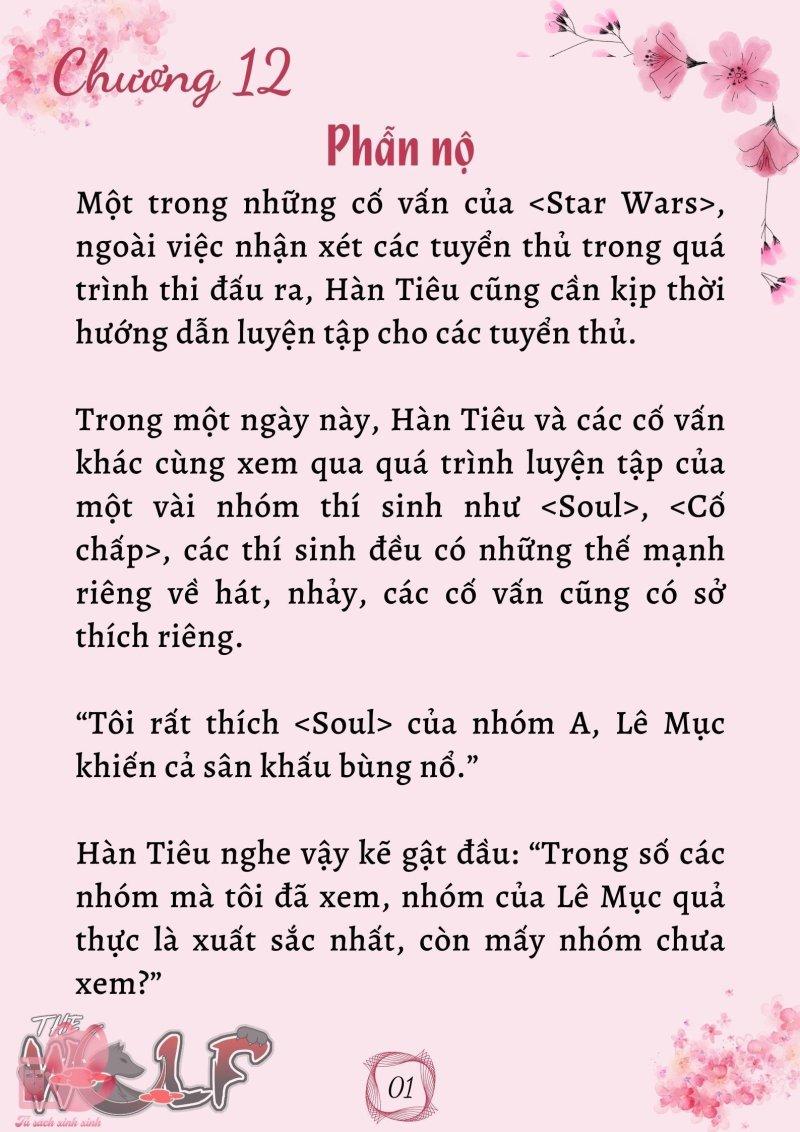 Chương 12

Phẫn nộ

Một trong những cố vấn của <Star Wars>, ngoài việc nhận xét các tuyển thủ trong quá trình thi đấu ra, Hàn Tiêu cũng cần kịp thời hướng dẫn luyện tập cho các tuyển thủ.

Trong một ngày này, Hàn Tiêu và các cố vấn khác cùng xem qua quá trình luyện tập của một vài nhóm thí sinh như <Soul>, <Cố chấp>, các thí sinh đều có những thế mạnh riêng về hát, nhảy, các cố vấn cũng có sở thích riêng.

“Tôi rất thích <Soul> của nhóm A, Lê Mục khiến cả sân khấu bùng nổ.”

Hàn Tiêu nghe vậy kẽ gật đầu: “Trong số các nhóm mà tôi đã xem, nhóm của Lê Mục quả thực là xuất sắc nhất, còn mấy nhóm chưa xem?”

THE WOLF
Tủ sách xinh xinh

01